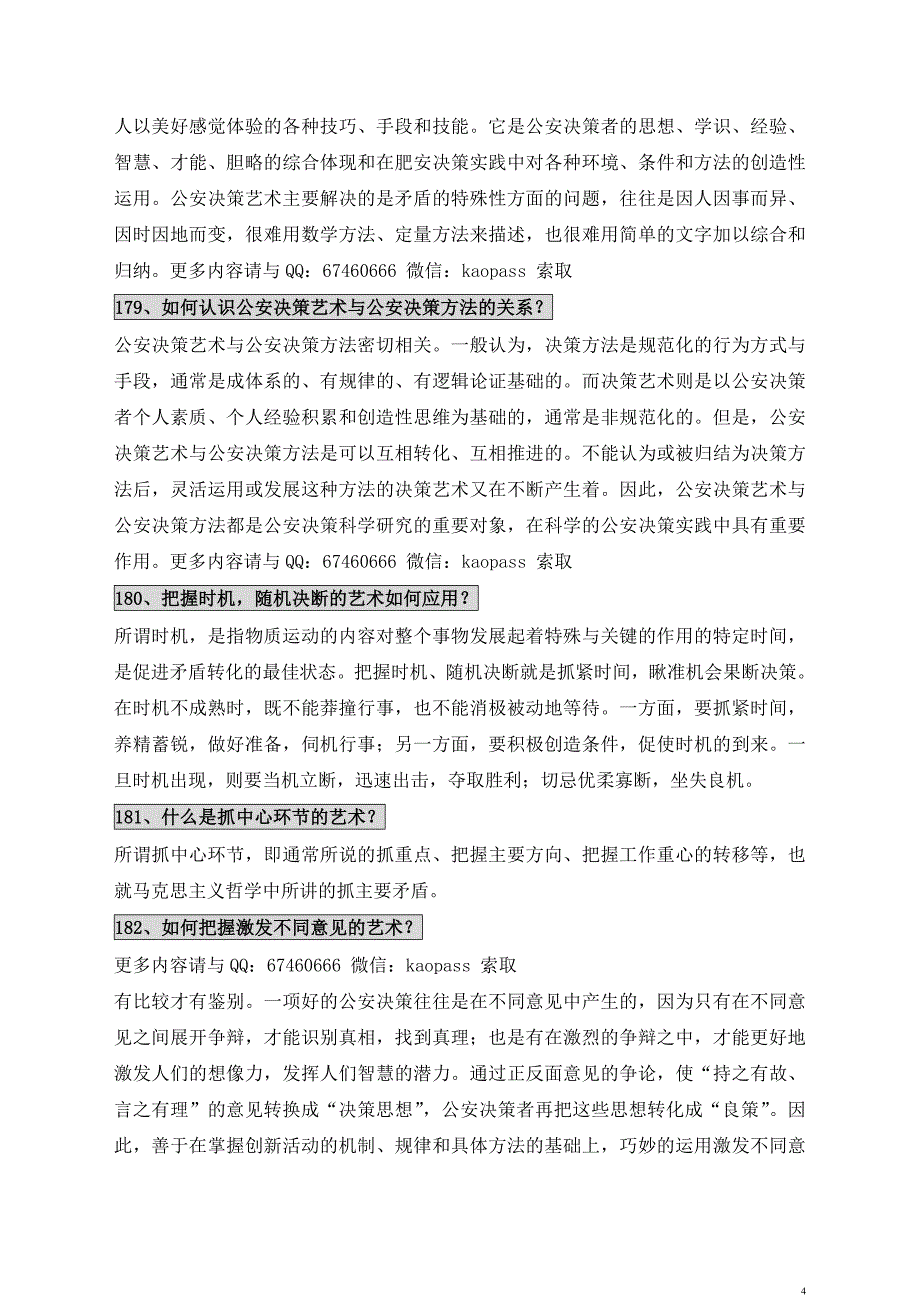 人以美好感觉体验的各种技巧、手段和技能。它是公安决策者的思想、学识、经验、智慧、才能、胆略的综合体现和在肥安决策实践中对各种环境、条件和方法的创造性运用。公安决策艺术主要解决的是矛盾的特殊性方面的问题，往往是因人因事而异、因时因地而变，很难用数学方法、定量方法来描述，也很难用简单的文字加以综合和归纳。更多内容请与 QQ：67460666 微信：kaopass 索取

179、如何认识公安决策艺术与公安决策方法的关系？

公安决策艺术与公安决策方法密切相关。一般认为，决策方法是规范化的行为方式与手段，通常是成体系的、有规律的、有逻辑论证基础的。而决策艺术则是以公安决策者个人素质、个人经验积累和创造性思维为基础的，通常是非规范化的。但是，公安决策艺术与公安决策方法是可以互相转化、互相推进的。不能认为或被归结为决策方法后，灵活运用或发展这种方法的决策艺术又在不断产生着。因此，公安决策艺术与公安决策方法都是公安决策科学研究的重要对象，在科学的公安决策实践中具有重要作用。更多内容请与 QQ：67460666 微信：kaopass 索取

180、把握时机，随机决断的艺术如何应用？

所谓时机，是指物质运动的内容对整个事物发展起着特殊与关键的作用的特定时间，是促进矛盾转化的最佳状态。把握时机、随机决断就是抓紧时间，瞅准机会果断决策。在时机不成熟时，既不能莽撞行事，也不能消极被动地等待。一方面，要抓紧时间，养精蓄锐，做好准备，伺机行事；另一方面，要积极创造条件，促使时机的到来。一旦时机出现，则要当机立断，迅速出击，夺取胜利；切忌优柔寡断，坐失良机。

181、什么是抓中心环节的艺术？

所谓抓中心环节，即通常所说的抓重点、把握主要方向、把握工作重心的转移等，也就马克思主义哲学中所讲的抓主要矛盾。

182、如何把握激发不同意见的艺术？

更多内容请与 QQ：67460666 微信：kaopass 索取

有比较才有鉴别。一项好的公安决策往往是在不同意见中产生的，因为只有在不同意见之间展开争辩，才能识别真相，找到真理；也是有在激烈的争辩之中，才能更好地激发人们的想像力，发挥人们智慧的潜力。通过正反面意见的争论，使“持之有故、言之有理”的意见转换成“决策思想”，公安决策者再把这些思想转化成“良策”。因此，善于在掌握创新活动的机制、规律和具体方法的基础上，巧妙的运用激发不同意

4